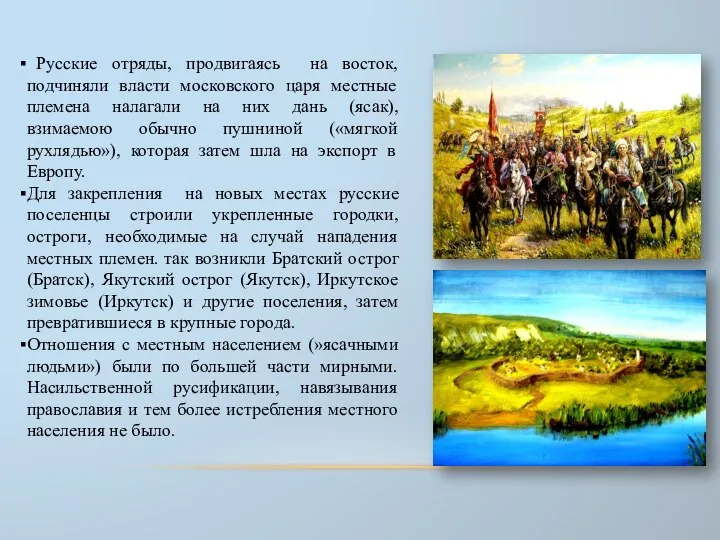 ▪ Русские отряды, продвигаясь на восток, подчиняли власти московского царя местные племена налагали на них дань (ясак), взимаемою обычно пушниной («мягкой рухлядью»), которая затем шла на экспорт в Европу.

▪Для закрепления на новых местах русские поселенцы строили укрепленные городки, остроги, необходимые на случай нападения местных племен. так возникли Братский острог (Братск), Якутский острог (Якутск), Иркутское зимовье (Иркутск) и другие поселения, затем превратившиеся в крупные города.

▪Отношения с местным населением (»ясачными людьми») были по большей части мирными. Насильственной русификации, навязывания православия и тем более истребления местного населения не было.